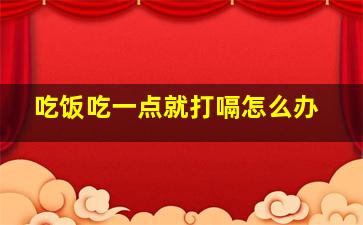 吃饭吃一点就打嗝怎么办